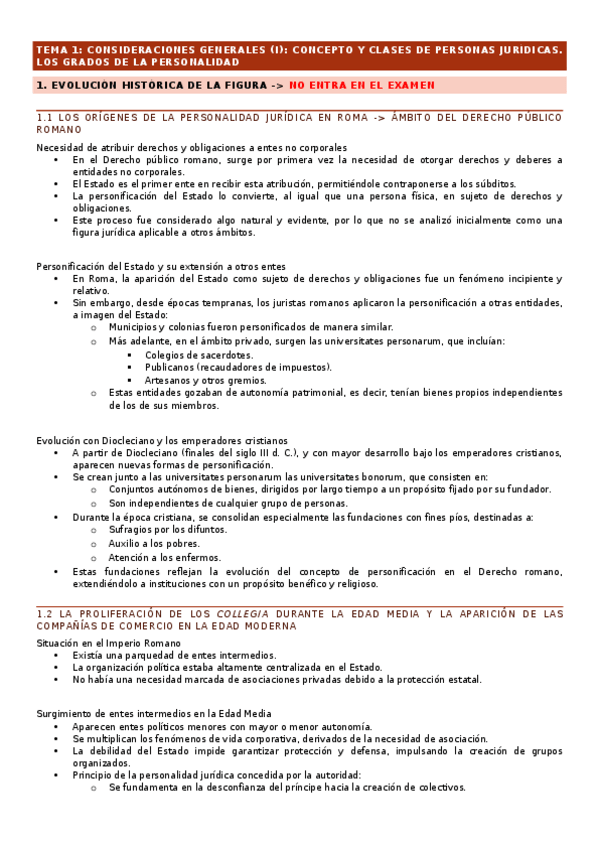 TEMA 1: CONSIDERACIONES GENERALES (I): CONCEPTO Y CLASES DE PERSONAS JURIDICAS. LOS GRADOS DE LA PERSONALIDAD

1. EVOLUCIÓN HISTÓRICA DE LA FIGURA -> NO ENTRA EN EL EXAMEN

1.1 LOS ORÍGENES DE LA PERSONALIDAD JURÍDICA EN ROMA -> ÁMBITO DEL DERECHO PÚBLICO ROMANO

Necesidad de atribuir derechos y obligaciones a entes no corporales
- En el Derecho público romano, surge por primera vez la necesidad de otorgar derechos y deberes a entidades no corporales.
- El Estado es el primer ente en recibir esta atribución, permitiéndole contraponerse a los súbditos.
- La personificación del Estado lo convierte, al igual que una persona física, en sujeto de derechos y obligaciones.
- Este proceso fue considerado algo natural y evidente, por lo que no se analizó inicialmente como una figura jurídica aplicable a otros ámbitos.

Personificación del Estado y su extensión a otros entes
- En Roma, la aparición del Estado como sujeto de derechos y obligaciones fue un fenómeno incipiente y relativo.
- Sin embargo, desde épocas tempranas, los juristas romanos aplicaron la personificación a otras entidades, a imagen del Estado:
  - Municipios y colonias fueron personificados de manera similar.
  - Más adelante, en el ámbito privado, surgen las universitates personarum, que incluían:
    - Colegios de sacerdotes.
    - Publicanos (recaudadores de impuestos).
    - Artesanos y otros gremios.
  - Estas entidades gozaban de autonomía patrimonial, es decir, tenían bienes propios independientes de los de sus miembros.

Evolución con Diocleciano y los emperadores cristianos
- A partir de Diocleciano (finales del siglo III d. C.), y con mayor desarrollo bajo los emperadores cristianos, aparecen nuevas formas de personificación.
- Se crean junto a las universitates personarum las universitates bonorum, que consisten en:
  - Conjuntos autónomos de bienes, dirigidos por largo tiempo a un propósito fijado por su fundador.
  - Son independientes de cualquier grupo de personas.
- Durante la época cristiana, se consolidan especialmente las fundaciones con fines píos, destinadas a:
  - Sufragios por los difuntos.
  - Auxilio a los pobres.
  - Atención a los enfermos.
- Estas fundaciones reflejan la evolución del concepto de personificación en el Derecho romano, extendiéndolo a instituciones con un propósito benéfico y religioso.

1.2 LA PROLIFERACIÓN DE LOS COLLEGIA DURANTE LA EDAD MEDIA Y LA APARICIÓN DE LAS COMPAÑÍAS DE COMERCIO EN LA EDAD MODERNA

Situación en el Imperio Romano
- Existía una parquedad de entes intermedios.
- La organización política estaba altamente centralizada en el Estado.
- No había una necesidad marcada de asociaciones privadas debido a la protección estatal.

Surgimiento de entes intermedios en la Edad Media
- Aparecen entes políticos menores con mayor o menor autonomía.
- Se multiplican los fenómenos de vida corporativa, derivados de la necesidad de asociación.
- La debilidad del Estado impide garantizar protección y defensa, impulsando la creación de grupos organizados.
- Principio de la personalidad jurídica concedida por la autoridad:
  - Se fundamenta en la desconfianza del príncipe hacia la creación de colectivos.